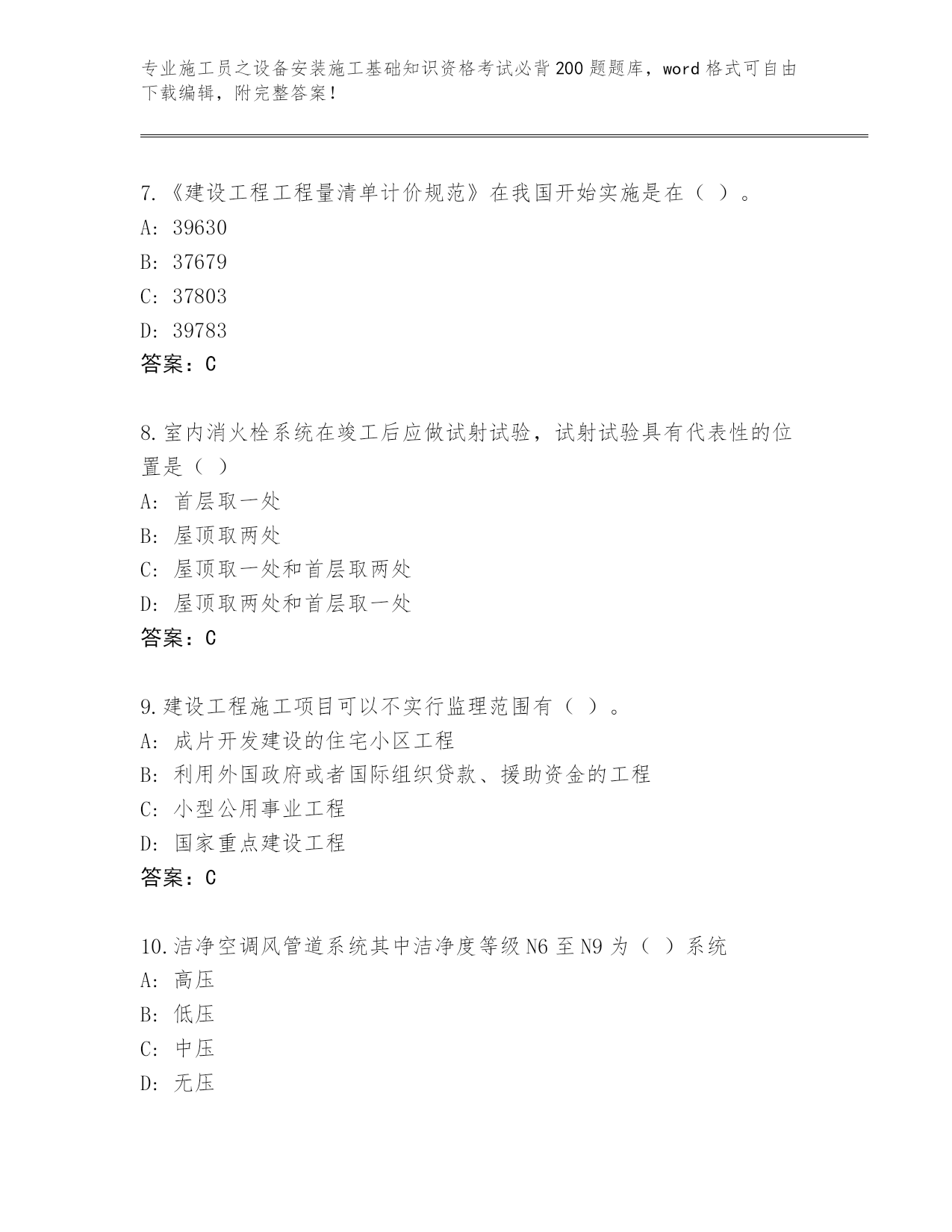 专业施工员之设备安装施工基础知识资格考试必背200题题库，word格式可自由下载编辑，附完整答案！

7.《建设工程工程量清单计价规范》在我国开始实施是在（ ）。
A: 39630
B: 37679
C: 37803
D: 39783
答案：C

8.室内消火栓系统在竣工后应做试射试验，试射试验具有代表性的位置是（ ）
A: 首层取一处
B: 屋顶取两处
C: 屋顶取一处和首层取两处
D: 屋顶取两处和首层取一处
答案：C

9.建设工程施工项目可以不实行监理范围有（ ）。
A: 成片开发建设的住宅小区工程
B: 利用外国政府或者国际组织贷款、援助资金的工程
C: 小型公用事业工程
D: 国家重点建设工程
答案：C

10.洁净空调风管道系统其中洁净度等级N6至N9为（ ）系统
A: 高压
B: 低压
C: 中压
D: 无压